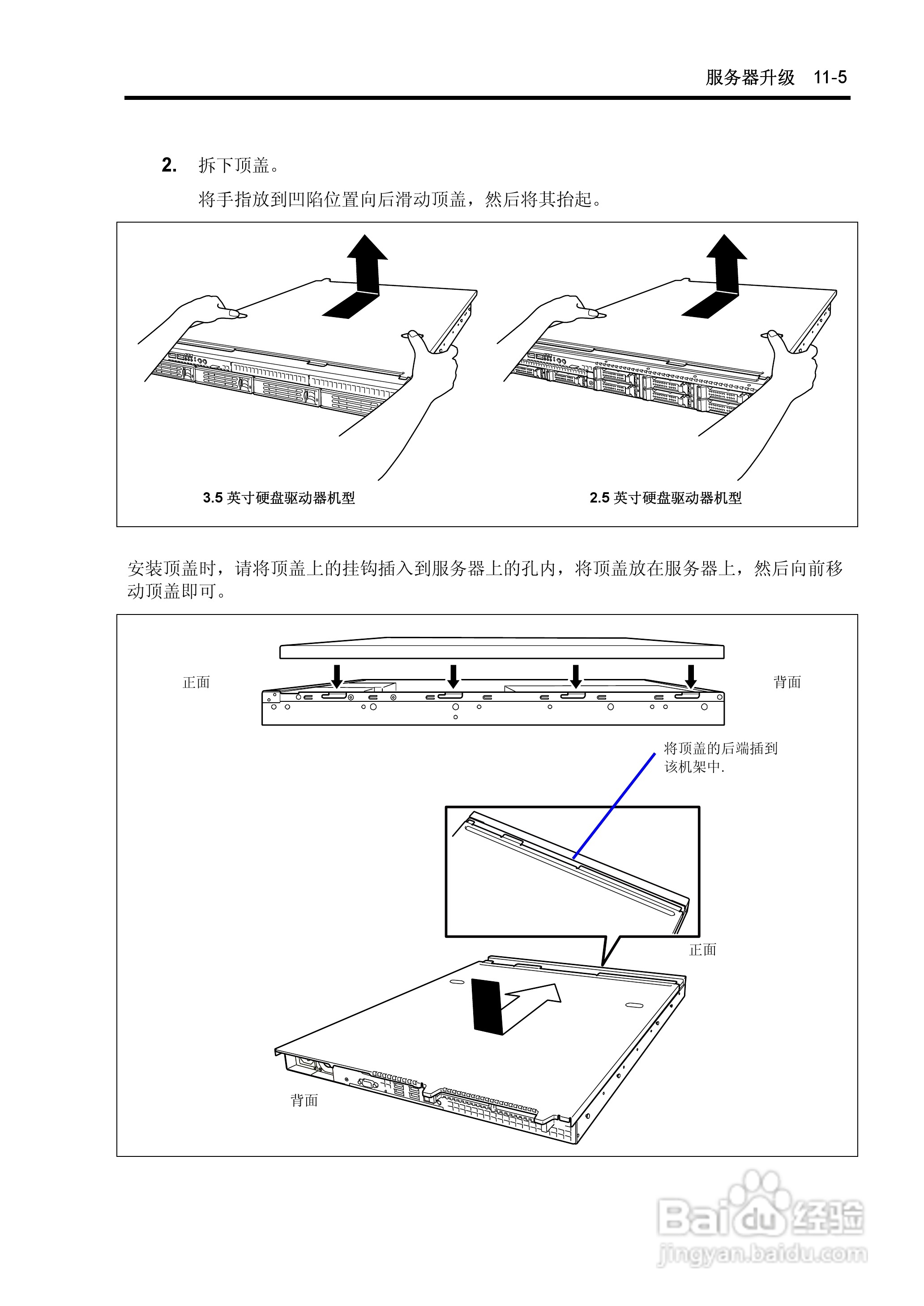 服务器升级 11-5

2. 拆下顶盖。

将手指放到凹陷位置向后滑动顶盖，然后将其抬起。

3.5 英寸硬盘驱动器机型

2.5 英寸硬盘驱动器机型

安装顶盖时，请将顶盖上的挂钩插入到服务器上的孔内，将顶盖放在服务器上，然后向前移动顶盖即可。

正面

背面

将顶盖的后端插到该机架中.

正面

背面

Baidu 经验
jingyan.baidu.com